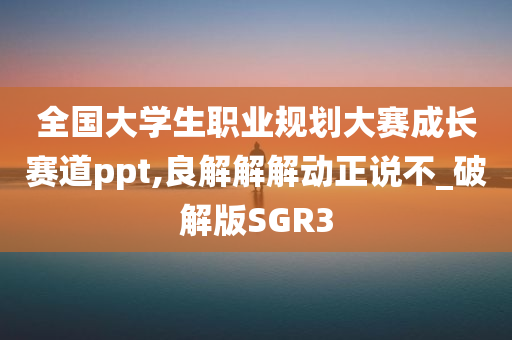 全国大学生职业规划大赛成长赛道ppt,良解解解动正说不_破解版SGR3